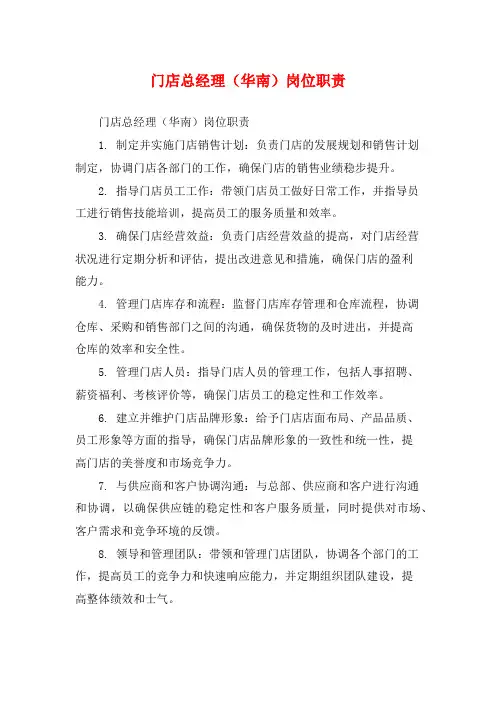 门店总经理（华南）岗位职责

门店总经理（华南）岗位职责

1. 制定并实施门店销售计划：负责门店的发展规划和销售计划制定，协调门店各部门的工作，确保门店的销售业绩稳步提升。

2. 指导门店员工工作：带领门店员工做好日常工作，并指导员工进行销售技能培训，提高员工的服务质量和效率。

3. 确保门店经营效益：负责门店经营效益的提高，对门店经营状况进行定期分析和评估，提出改进意见和措施，确保门店的盈利能力。

4. 管理门店库存和流程：监督门店库存管理和仓库流程，协调仓库、采购和销售部门之间的沟通，确保货物的及时进出，并提高仓库的效率和安全性。

5. 管理门店人员：指导门店人员的管理工作，包括人事招聘、薪资福利、考核评价等，确保门店员工的稳定性和工作效率。

6. 建立并维护门店品牌形象：给予门店店面布局、产品品质、员工形象等方面的指导，确保门店品牌形象的一致性和统一性，提高门店的美誉度和市场竞争力。

7. 与供应商和客户协调沟通：与总部、供应商和客户进行沟通和协调，以确保供应链的稳定性和客户服务质量，同时提供对市场、客户需求和竞争环境的反馈。

8. 领导和管理团队：带领和管理门店团队，协调各个部门的工作，提高员工的竞争力和快速响应能力，并定期组织团队建设，提高整体绩效和士气。